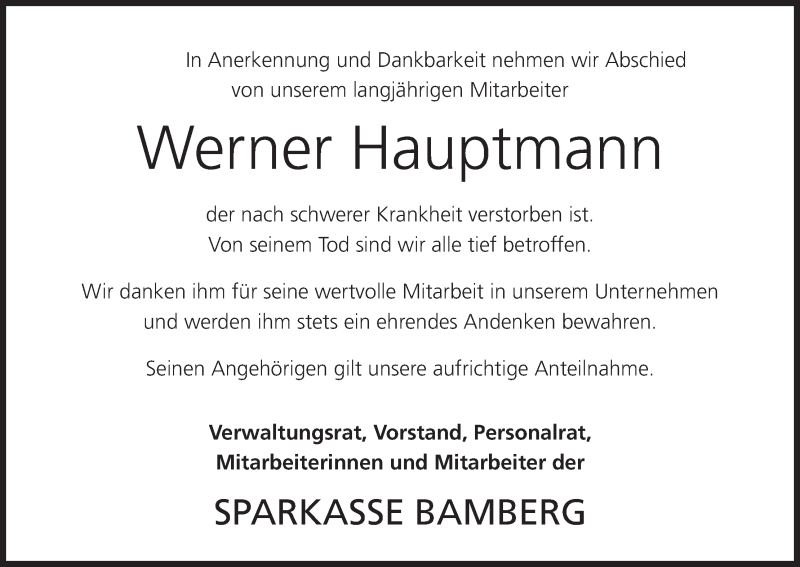 In Anerkennung und Dankbarkeit nehmen wir Abschied
von unserem langjährigen Mitarbeiter

Werner Hauptmann

der nach schwerer Krankheit verstorben ist.
Von seinem Tod sind wir alle tief betroffen.

Wir danken ihm für seine wertvolle Mitarbeit in unserem Unternehmen und werden ihm stets ein ehrendes Andenken bewahren.

Seinen Angehörigen gilt unsere aufrichtige Anteilnahme.

Verwaltungsrat, Vorstand, Personalrat,
Mitarbeiterinnen und Mitarbeiter der

SPARKASSE BAMBERG